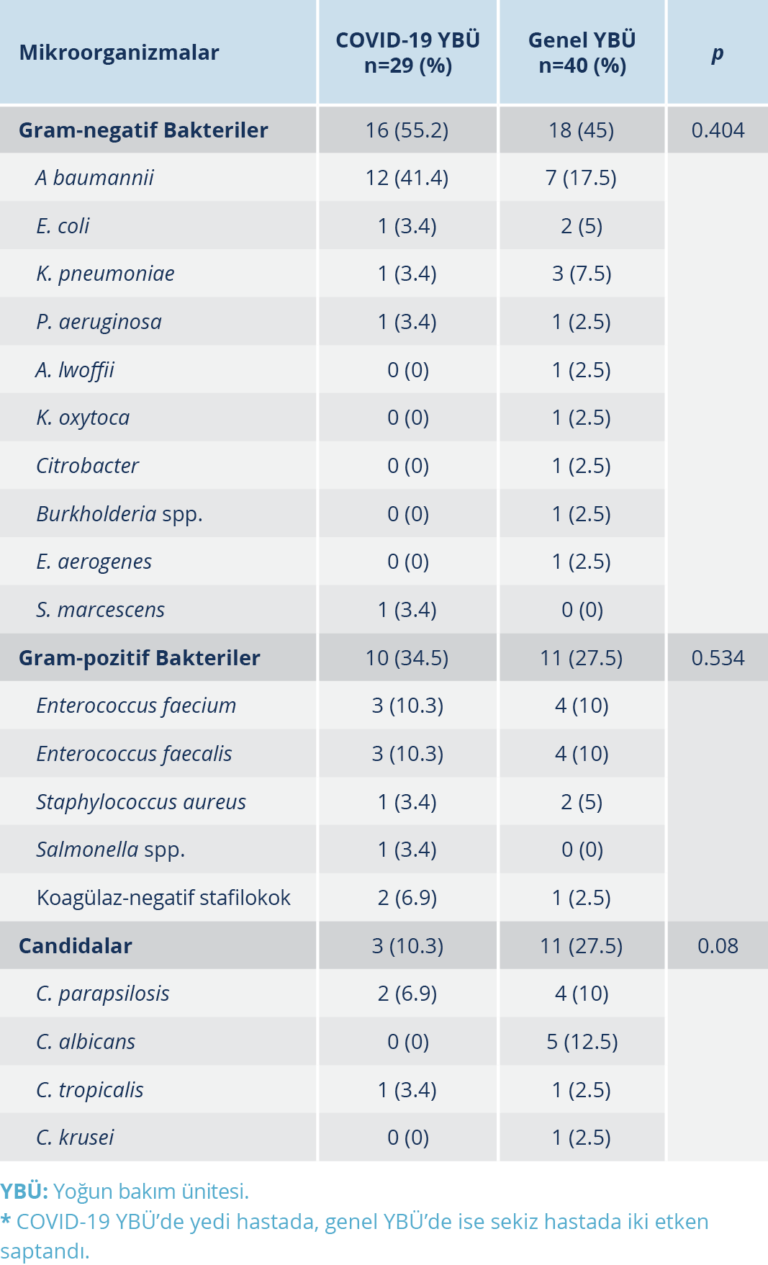 | Mikroorganizmalar | COVID-19 YBÜ n=29 (%) | Genel YBÜ n=40 (%) | p |
|---|---|---|---|
| Gram-negatif Bakteriler | 16 (55.2) | 18 (45) | 0.404 |
| A baumannii | 12 (41.4) | 7 (17.5) | |
| E. coli | 1 (3.4) | 2 (5) | |
| K. pneumoniae | 1 (3.4) | 3 (7.5) | |
| P. aeruginosa | 1 (3.4) | 1 (2.5) | |
| A. lwoffii | 0 (0) | 1 (2.5) | |
| K. oxytoca | 0 (0) | 1 (2.5) | |
| Citrobacter | 0 (0) | 1 (2.5) | |
| Burkholderia spp. | 0 (0) | 1 (2.5) | |
| E. aerogenes | 0 (0) | 1 (2.5) | |
| S. marcescens | 1 (3.4) | 0 (0) | |
| Gram-pozitif Bakteriler | 10 (34.5) | 11 (27.5) | 0.534 |
| Enterococcus faecium | 3 (10.3) | 4 (10) | |
| Enterococcus faecalis | 3 (10.3) | 4 (10) | |
| Staphylococcus aureus | 1 (3.4) | 2 (5) | |
| Salmonella spp. | 1 (3.4) | 0 (0) | |
| Koagülaz-negatif stafilokok | 2 (6.9) | 1 (2.5) | |
| Candidalar | 3 (10.3) | 11 (27.5) | 0.08 |
| C. parapsilosis | 2 (6.9) | 4 (10) | |
| C. albicans | 0 (0) | 5 (12.5) | |
| C. tropicalis | 1 (3.4) | 1 (2.5) | |
| C. krusei | 0 (0) | 1 (2.5) | |

YBÜ: Yoğun bakım ünitesi.
* COVID-19 YBÜ'de yedi hastada, genel YBÜ'de ise sekiz hastada iki etken saptandı.